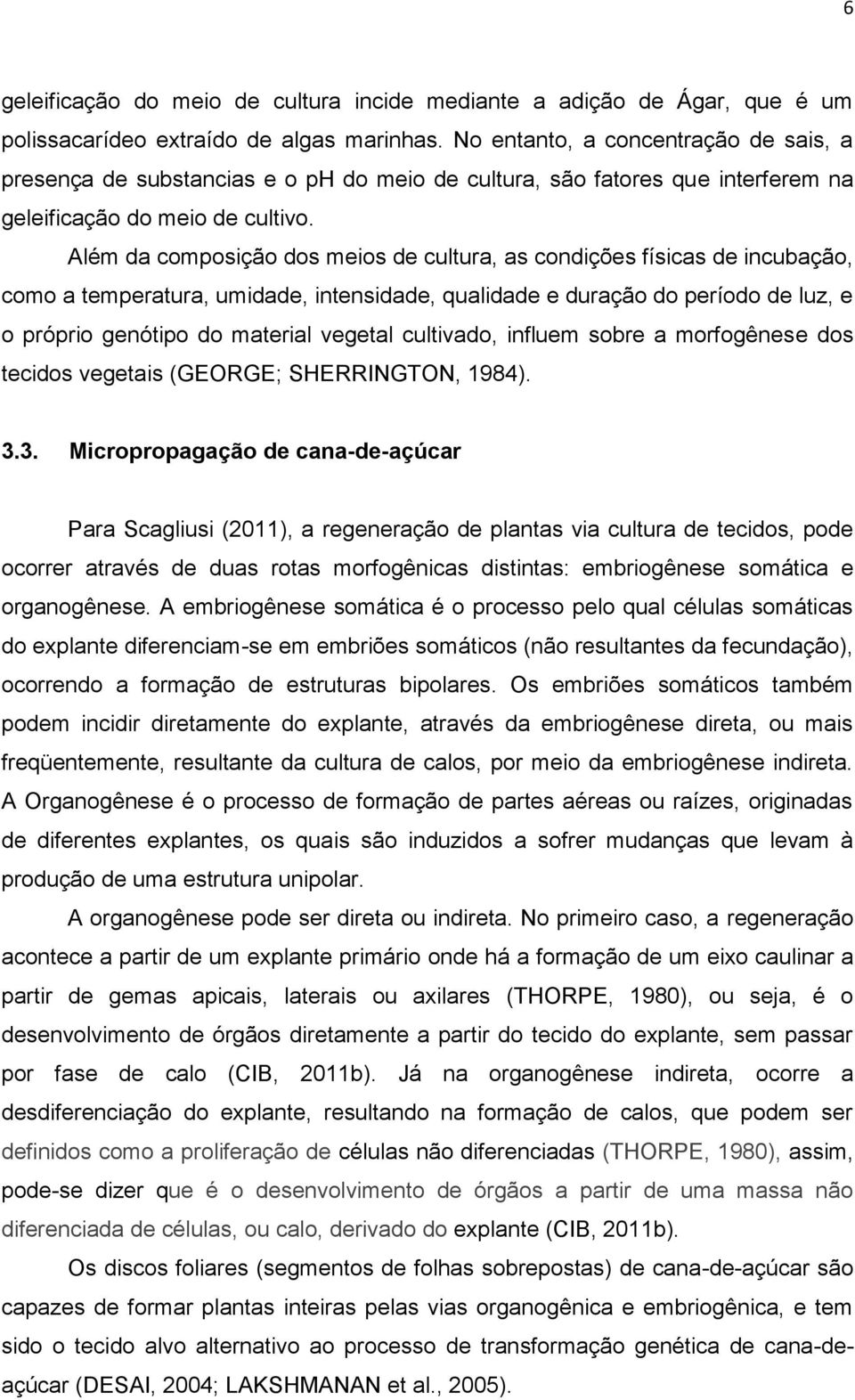 6

geleificação do meio de cultura incide mediante a adição de Ágar, que é um polissacarídeo extraído de algas marinhas. No entanto, a concentração de sais, a presença de substancias e o ph do meio de cultura, são fatores que interferem na geleificação do meio de cultivo.

Além da composição dos meios de cultura, as condições físicas de incubação, como a temperatura, umidade, intensidade, qualidade e duração do período de luz, e o próprio genótipo do material vegetal cultivado, influem sobre a morfogênese dos tecidos vegetais (GEORGE; SHERRINGTON, 1984).

3.3. Micropropagação de cana-de-açúcar

Para Scagliusi (2011), a regeneração de plantas via cultura de tecidos, pode ocorrer através de duas rotas morfogênicas distintas: embriogênese somática e organogênese. A embriogênese somática é o processo pelo qual células somáticas do explante diferenciam-se em embriões somáticos (não resultantes da fecundação), ocorrendo a formação de estruturas bipolares. Os embriões somáticos também podem incidir diretamente do explante, através da embriogênese direta, ou mais freqüentemente, resultante da cultura de calos, por meio da embriogênese indireta. A Organogênese é o processo de formação de partes aéreas ou raízes, originadas de diferentes explantes, os quais são induzidos a sofrer mudanças que levam à produção de uma estrutura unipolar.

A organogênese pode ser direta ou indireta. No primeiro caso, a regeneração acontece a partir de um explante primário onde há a formação de um eixo caulinar a partir de gemas apicais, laterais ou axilares (THORPE, 1980), ou seja, é o desenvolvimento de órgãos diretamente a partir do tecido do explante, sem passar por fase de calo (CIB, 2011b). Já na organogênese indireta, ocorre a desdiferenciação do explante, resultando na formação de calos, que podem ser definidos como a proliferação de células não diferenciadas (THORPE, 1980), assim, pode-se dizer que é o desenvolvimento de órgãos a partir de uma massa não diferenciada de células, ou calo, derivado do explante (CIB, 2011b).

Os discos foliares (segmentos de folhas sobrepostas) de cana-de-açúcar são capazes de formar plantas inteiras pelas vias organogênica e embriogênica, e tem sido o tecido alvo alternativo ao processo de transformação genética de cana-de-açúcar (DESAI, 2004; LAKSHMANAN et al., 2005).